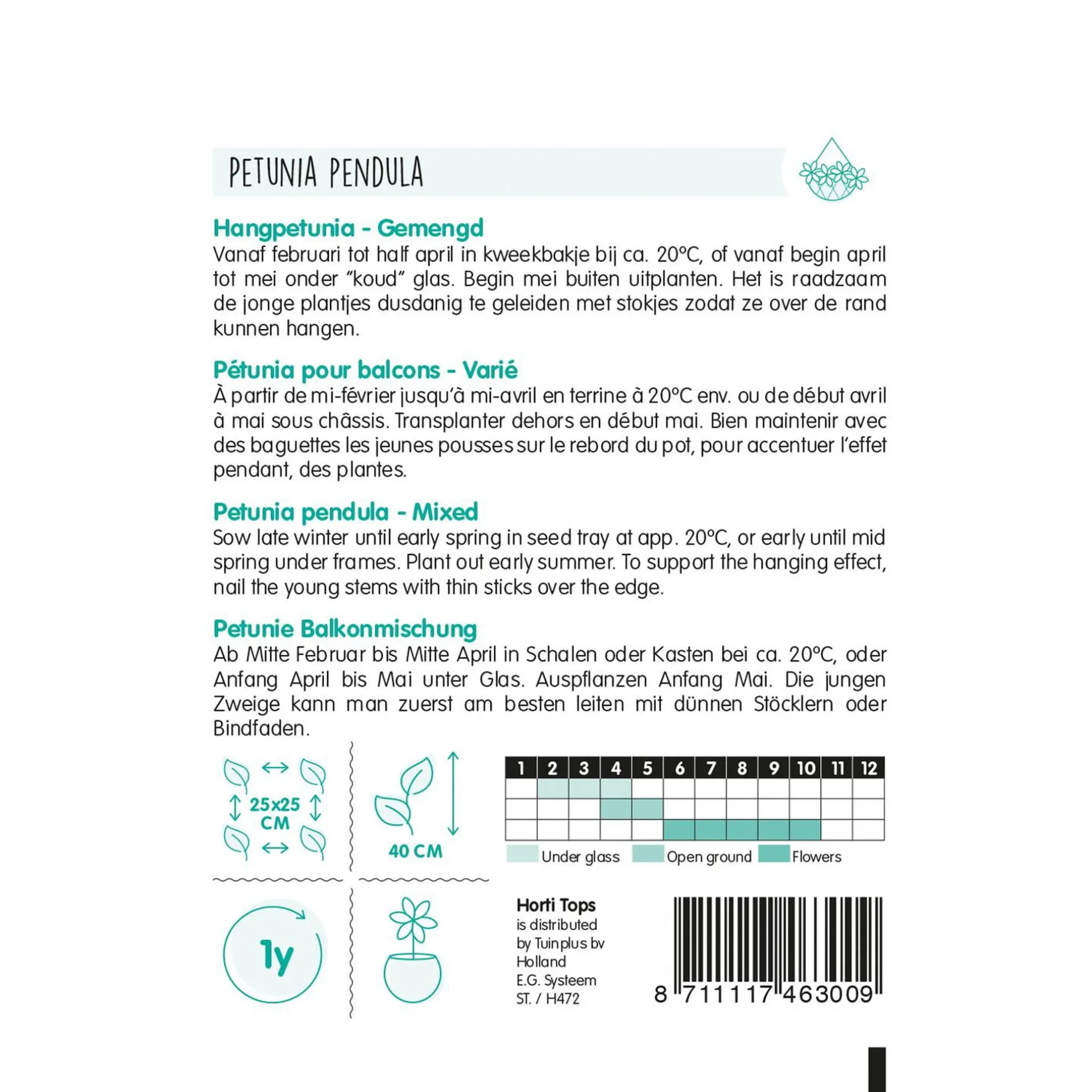 PETUNIA PENDULA

Hangpetunia - Gemengd
Vanaf februari tot half april in kweekbakje bij ca. 20°C, of vanaf begin april tot mei onder "koud" glas. Begin mei buiten uitplanten. Het is raadzaam de jonge plantjes dusdanig te geleiden met stokjes zodat ze over de rand kunnen hangen.

Pétunia pour balcons - Varié
À partir de mi-février jusqu'à mi-avril en terrine à 20°C env. ou de début avril à mai sous châssis. Transplanter dehors en début mai. Bien maintenir avec des baguettes les jeunes pousses sur le rebord du pot, pour accentuer l'effet pendant, des plantes.

Petunia pendula - Mixed
Sow late winter until early spring in seed tray at app. 20°C, or early until mid spring under frames. Plant out early summer. To support the hanging effect, nail the young stems with thin sticks over the edge.

Petunie Balkonmischung
Ab Mitte Februar bis Mitte April in Schalen oder Kasten bei ca. 20°C, oder Anfang April bis Mai unter Glas. Auspflanzen Anfang Mai. Die jungen Zweige kann man zuerst am besten leiten mit dünnen Stöcklern oder Bindfaden.

25x25 CM

40 CM

| 1 | 2 | 3 | 4 | 5 | 6 | 7 | 8 | 9 | 10 | 11 | 12 |
|---|---|---|---|---|---|---|---|---|---|---|---|
| | | | | | | | | | | | |
| | | | | | | | | | | | |
| | | | | | | | | | | | |

Under glass Open ground Flowers

1y

Horti Tops
is distributed by Tuinplus bv Holland
E.G. Systeem
ST. / H472

8 711117 463009